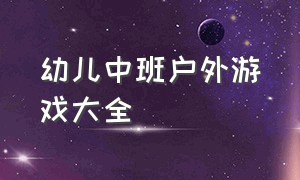 幼儿中班户外游戏大全